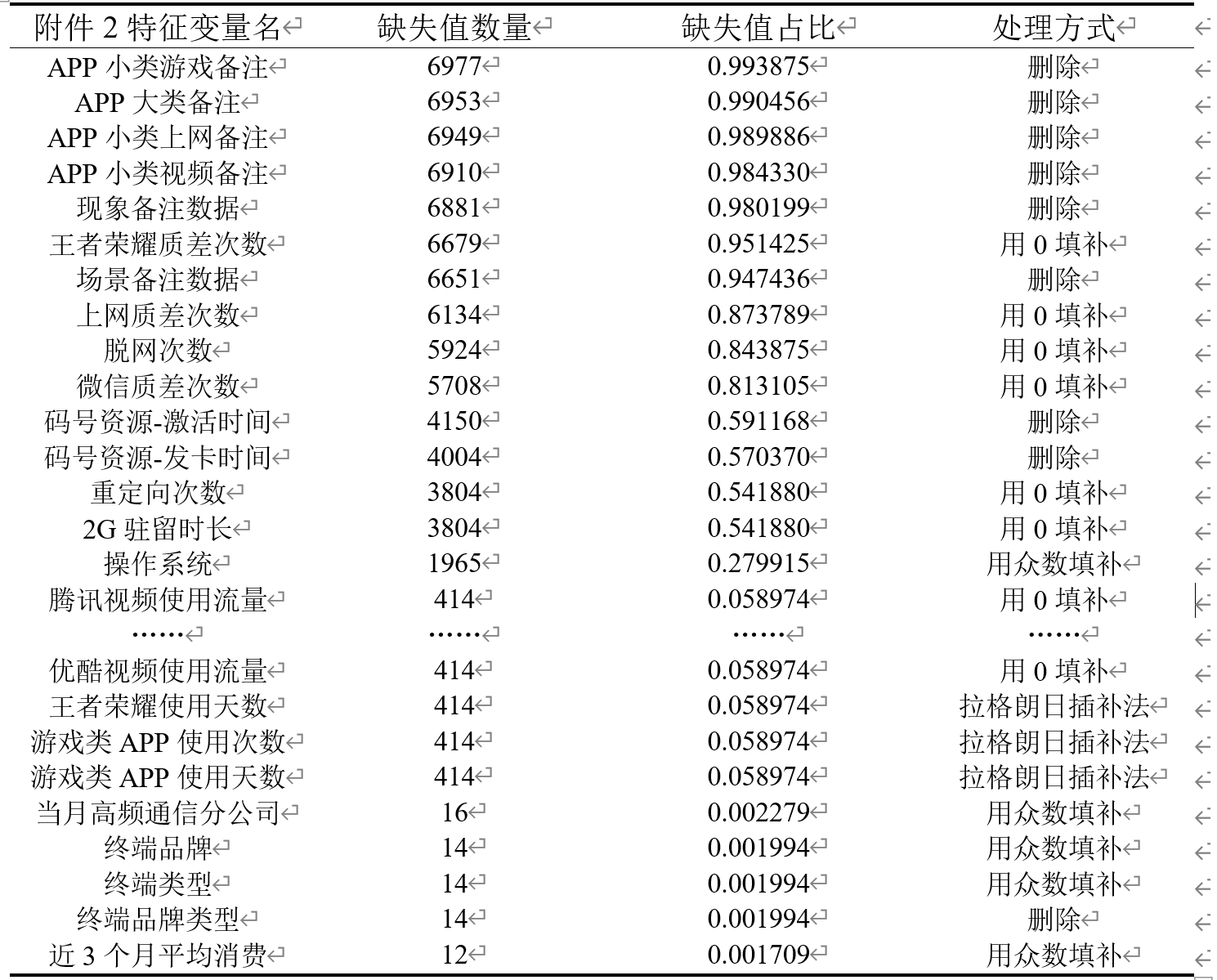 | 附件 2 特征变量名 | 缺失值数量 | 缺失值占比 | 处理方式 |
|---|---|---|---|
| APP 小类游戏备注 | 6977 | 0.993875 | 删除 |
| APP 大类备注 | 6953 | 0.990456 | 删除 |
| APP 小类上网备注 | 6949 | 0.989886 | 删除 |
| APP 小类视频备注 | 6910 | 0.984330 | 删除 |
| 现象备注数据 | 6881 | 0.980199 | 删除 |
| 王者荣耀质差次数 | 6679 | 0.951425 | 用 0 填补 |
| 场景备注数据 | 6651 | 0.947436 | 删除 |
| 上网质差次数 | 6134 | 0.873789 | 用 0 填补 |
| 脱网次数 | 5924 | 0.843875 | 用 0 填补 |
| 微信质差次数 | 5708 | 0.813105 | 用 0 填补 |
| 码号资源-激活时间 | 4150 | 0.591168 | 删除 |
| 码号资源-发卡时间 | 4004 | 0.570370 | 删除 |
| 重定向次数 | 3804 | 0.541880 | 用 0 填补 |
| 2G 驻留时长 | 3804 | 0.541880 | 用 0 填补 |
| 操作系统 | 1965 | 0.279915 | 用众数填补 |
| 腾讯视频使用流量 | 414 | 0.058974 | 用 0 填补 |
| …… | …… | …… | …… |
| 优酷视频使用流量 | 414 | 0.058974 | 用 0 填补 |
| 王者荣耀使用天数 | 414 | 0.058974 | 拉格朗日插补法 |
| 游戏类 APP 使用次数 | 414 | 0.058974 | 拉格朗日插补法 |
| 游戏类 APP 使用天数 | 414 | 0.058974 | 拉格朗日插补法 |
| 当月高频通信分公司 | 16 | 0.002279 | 用众数填补 |
| 终端品牌 | 14 | 0.001994 | 用众数填补 |
| 终端类型 | 14 | 0.001994 | 用众数填补 |
| 终端品牌类型 | 14 | 0.001994 | 删除 |
| 近 3 个月平均消费 | 12 | 0.001709 | 用众数填补 |